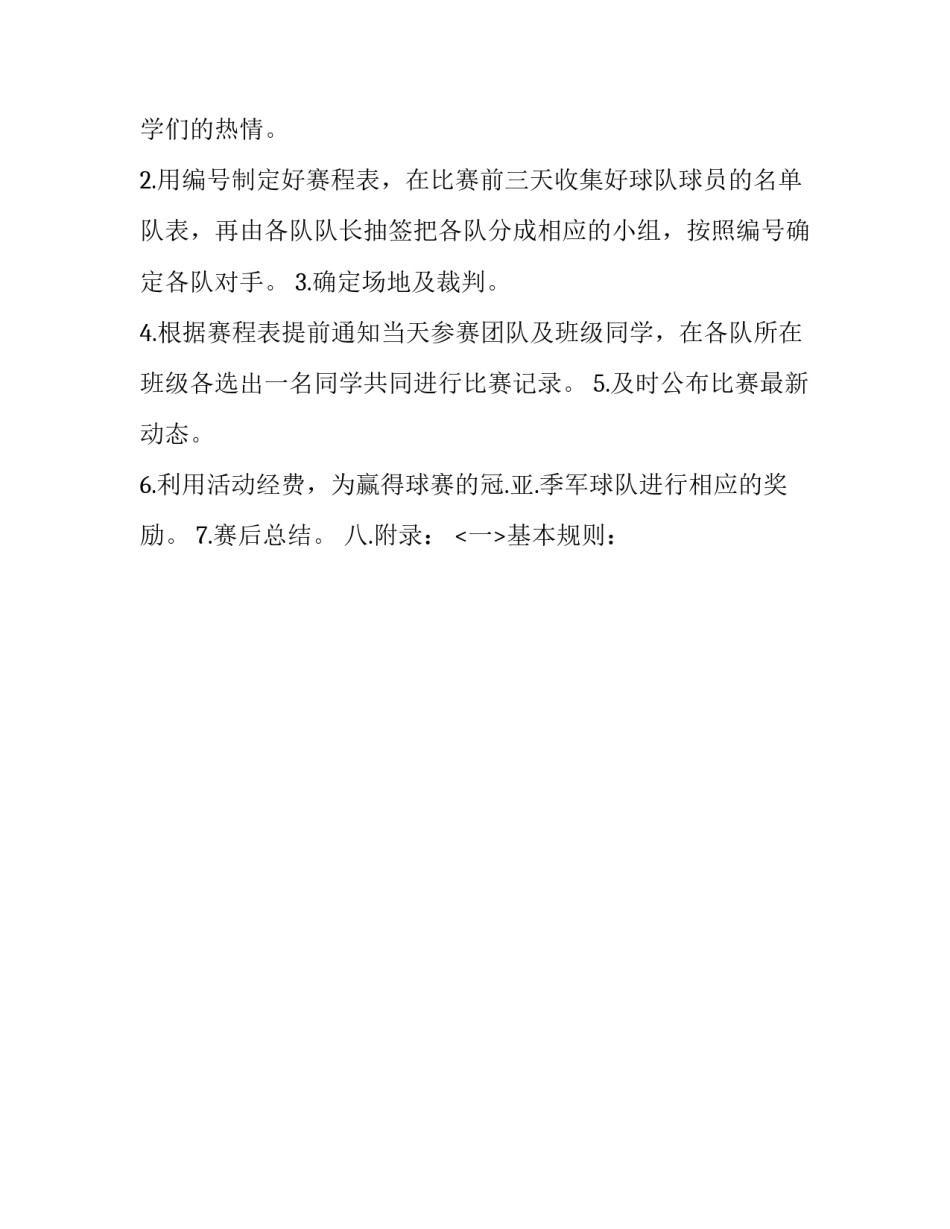 学们的热情。

2.用编号制定好赛程表，在比赛前三天收集好球队球员的名单队表，再由各队队长抽签把各队分成相应的小组，按照编号确定各队对手。 3.确定场地及裁判。

4.根据赛程表提前通知当天参赛团队及班级同学，在各队所在班级各选出一名同学共同进行比赛记录。 5.及时公布比赛最新动态。

6.利用活动经费，为赢得球赛的冠.亚.季军球队进行相应的奖励。 7.赛后总结。 八.附录： <一>基本规则：